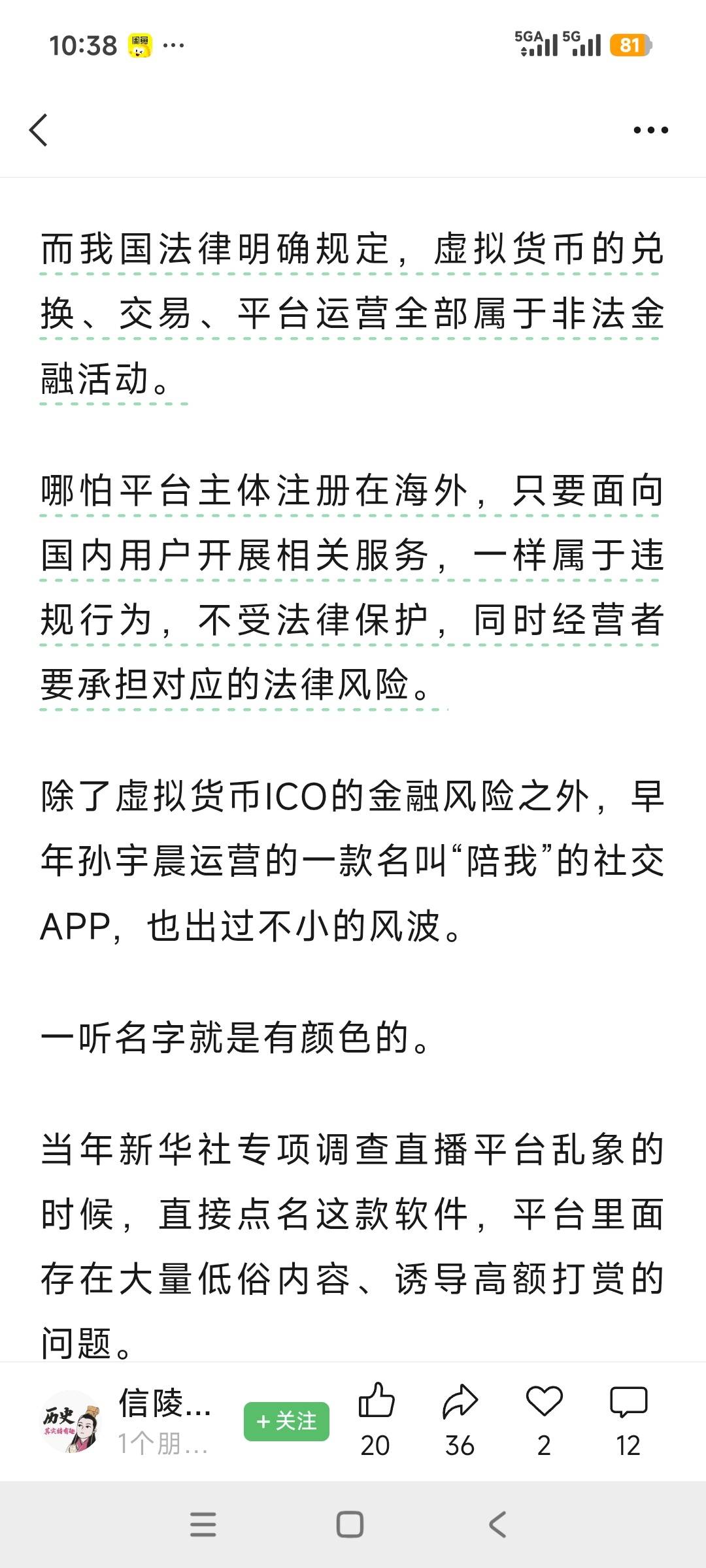 10:38 ···
5GA 5G 81

而我国法律明确规定，虚拟货币的兑换、交易、平台运营全部属于非法金融活动。

哪怕平台主体注册在海外，只要面向国内用户开展相关服务，一样属于违规行为，不受法律保护，同时经营者要承担对应的法律风险。

除了虚拟货币ICO的金融风险之外，早年孙宇晨运营的一款名叫“陪我”的社交APP，也出过不小的风波。

一听名字就是有颜色的。

当年新华社专项调查直播平台乱象的时候，直接点名这款软件，平台里面存在大量低俗内容、诱导高额打赏的问题。

历史 其实挺有趣
信陵...
1个朋...
+关注
20
36
2
12